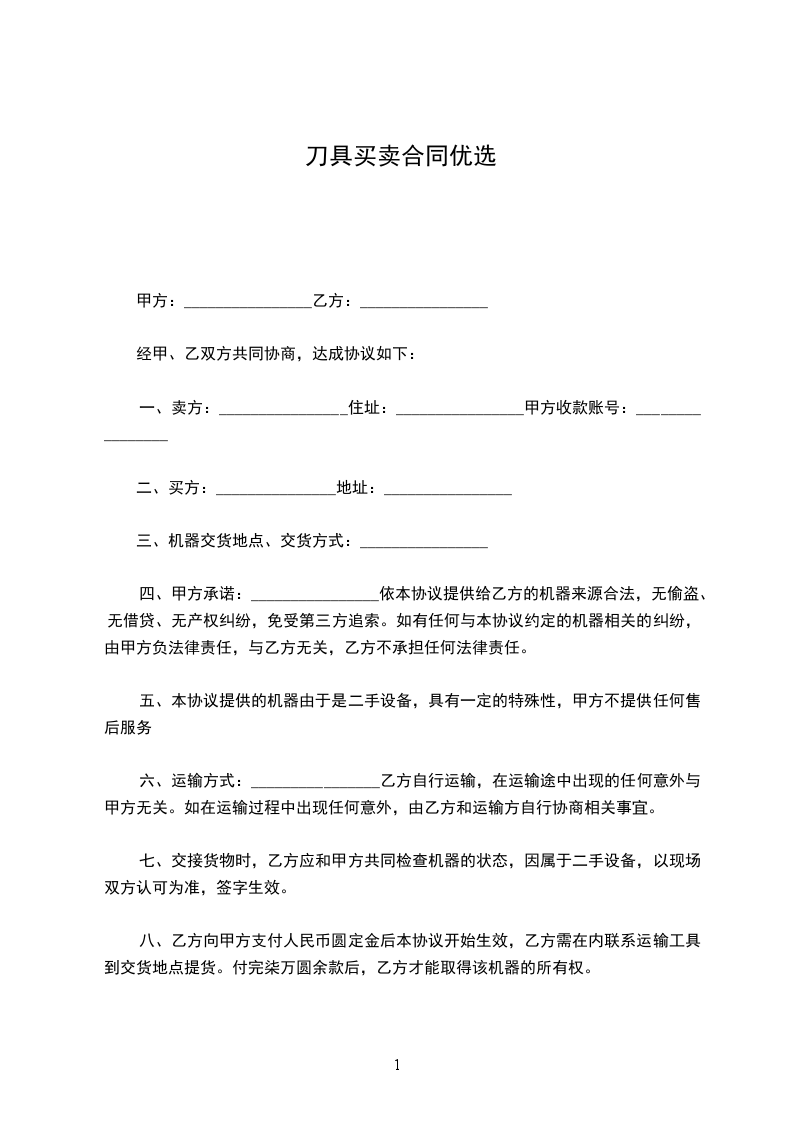 刀具买卖合同优选

甲方：________________乙方：________________

经甲、乙双方共同协商，达成协议如下：

一、卖方：________________住址：________________甲方收款账号：________________

二、买方：_______________地址：________________

三、机器交货地点、交货方式：________________

四、甲方承诺：________________依本协议提供给乙方的机器来源合法，无偷盗、无借贷、无产权纠纷，免受第三方追索。如有任何与本协议约定的机器相关的纠纷，由甲方负法律责任，与乙方无关，乙方不承担任何法律责任。

五、本协议提供的机器由于是二手设备，具有一定的特殊性，甲方不提供任何售后服务

六、运输方式：________________乙方自行运输，在运输途中出现的任何意外与甲方无关。如在运输过程中出现任何意外，由乙方和运输方自行协商相关事宜。

七、交接货物时，乙方应和甲方共同检查机器的状态，因属于二手设备，以现场双方认可为准，签字生效。

八、乙方向甲方支付人民币圆定金后本协议开始生效，乙方需在内联系运输工具到交货地点提货。付完柒万圆余款后，乙方才能取得该机器的所有权。

1